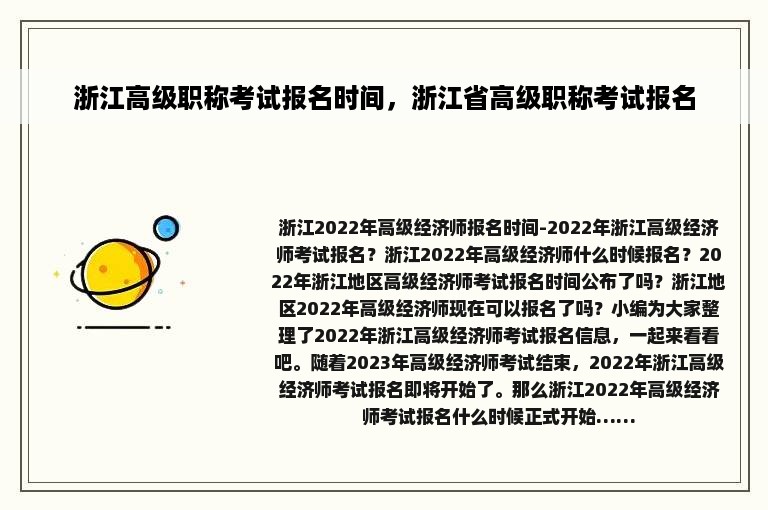 浙江高级职称考试报名时间，浙江省高级职称考试报名

浙江2022年高级经济师报名时间-2022年浙江高级经济师考试报名？浙江2022年高级经济师什么时候报名？2022年浙江地区高级经济师考试报名时间公布了吗？浙江地区2022年高级经济师现在可以报名了吗？小编为大家整理了2022年浙江高级经济师考试报名信息，一起来看看吧。随着2023年高级经济师考试结束，2022年浙江高级经济师考试报名即将开始了。那么浙江2022年高级经济师考试报名什么时候正式开始......